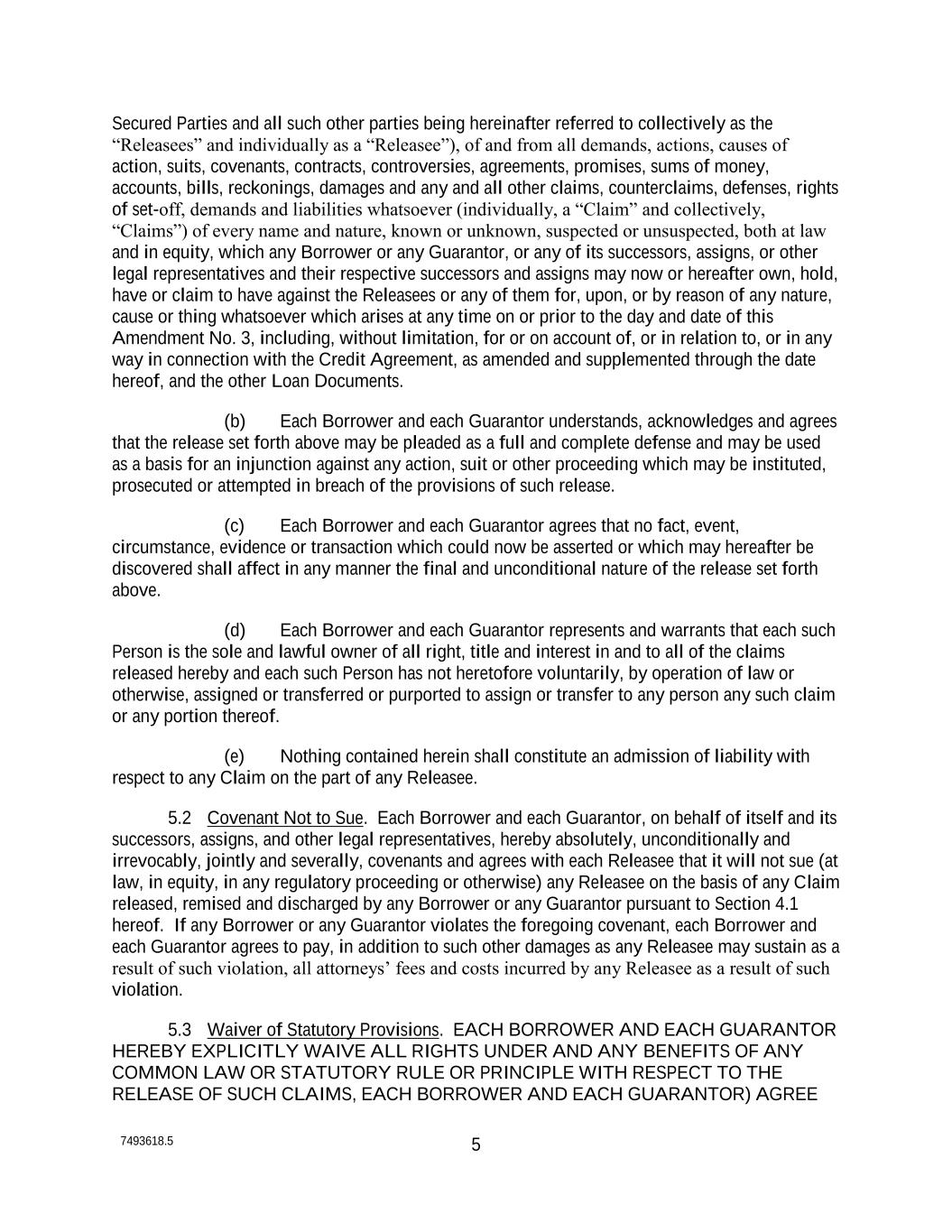 Secured Parties and all such other parties being hereinafter referred to collectively as the “Releasees” and individually as a “Releasee”), of and from all demands, actions, causes of action, suits, covenants, contracts, controversies, agreements, promises, sums of money, accounts, bills, reckonings, damages and any and all other claims, counterclaims, defenses, rights of set-off, demands and liabilities whatsoever (individually, a “Claim” and collectively, “Claims”) of every name and nature, known or unknown, suspected or unsuspected, both at law and in equity, which any Borrower or any Guarantor, or any of its successors, assigns, or other legal representatives and their respective successors and assigns may now or hereafter own, hold, have or claim to have against the Releasees or any of them for, upon, or by reason of any nature, cause or thing whatsoever which arises at any time on or prior to the day and date of this Amendment No. 3, including, without limitation, for or on account of, or in relation to, or in any way in connection with the Credit Agreement, as amended and supplemented through the date hereof, and the other Loan Documents.

(b) Each Borrower and each Guarantor understands, acknowledges and agrees that the release set forth above may be pleaded as a full and complete defense and may be used as a basis for an injunction against any action, suit or other proceeding which may be instituted, prosecuted or attempted in breach of the provisions of such release.

(c) Each Borrower and each Guarantor agrees that no fact, event, circumstance, evidence or transaction which could now be asserted or which may hereafter be discovered shall affect in any manner the final and unconditional nature of the release set forth above.

(d) Each Borrower and each Guarantor represents and warrants that each such Person is the sole and lawful owner of all right, title and interest in and to all of the claims released hereby and each such Person has not heretofore voluntarily, by operation of law or otherwise, assigned or transferred or purported to assign or transfer to any person any such claim or any portion thereof.

(e) Nothing contained herein shall constitute an admission of liability with respect to any Claim on the part of any Releasee.

5.2 Covenant Not to Sue. Each Borrower and each Guarantor, on behalf of itself and its successors, assigns, and other legal representatives, hereby absolutely, unconditionally and irrevocably, jointly and severally, covenants and agrees with each Releasee that it will not sue (at law, in equity, in any regulatory proceeding or otherwise) any Releasee on the basis of any Claim released, remised and discharged by any Borrower or any Guarantor pursuant to Section 4.1 hereof. If any Borrower or any Guarantor violates the foregoing covenant, each Borrower and each Guarantor agrees to pay, in addition to such other damages as any Releasee may sustain as a result of such violation, all attorneys’ fees and costs incurred by any Releasee as a result of such violation.

5.3 Waiver of Statutory Provisions. EACH BORROWER AND EACH GUARANTOR HEREBY EXPLICITLY WAIVE ALL RIGHTS UNDER AND ANY BENEFITS OF ANY COMMON LAW OR STATUTORY RULE OR PRINCIPLE WITH RESPECT TO THE RELEASE OF SUCH CLAIMS, EACH BORROWER AND EACH GUARANTOR) AGREE

7493618.5

5